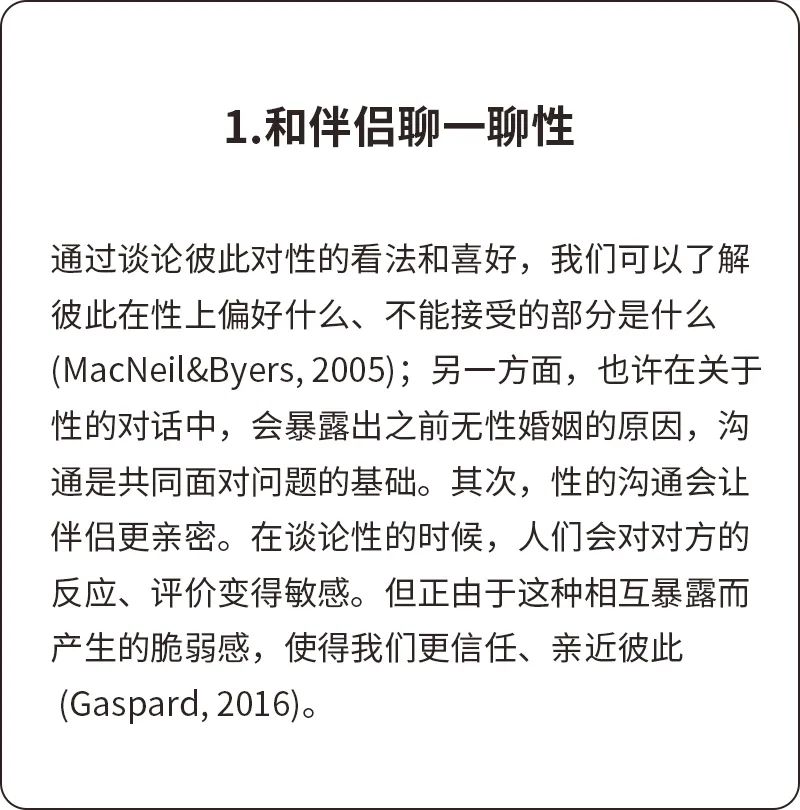 1.和伴侣聊一聊性

通过谈论彼此对性的看法和喜好，我们可以了解彼此在性上偏好什么、不能接受的部分是什么(MacNeil&Byers, 2005)；另一方面，也许在关于性的对话中，会暴露出之前无性婚姻的原因，沟通是共同面对问题的基础。其次，性的沟通会让伴侣更亲密。在谈论性的时候，人们会对对方的反应、评价变得敏感。但正由于这种相互暴露而产生的脆弱感，使得我们更信任、亲近彼此 (Gaspard, 2016)。